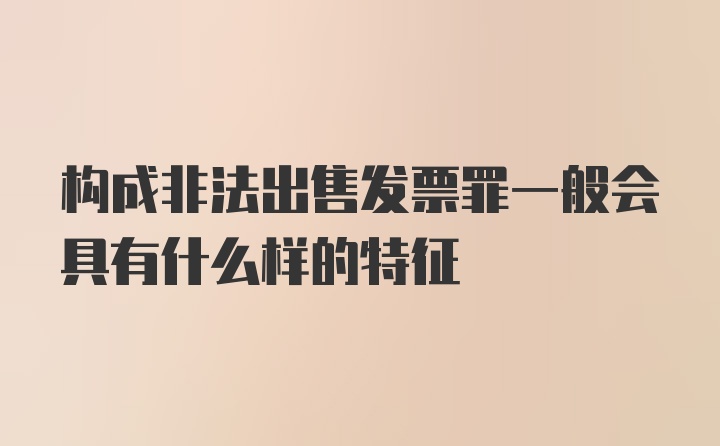 构成非法出售发票罪一般会具有什么样的特征